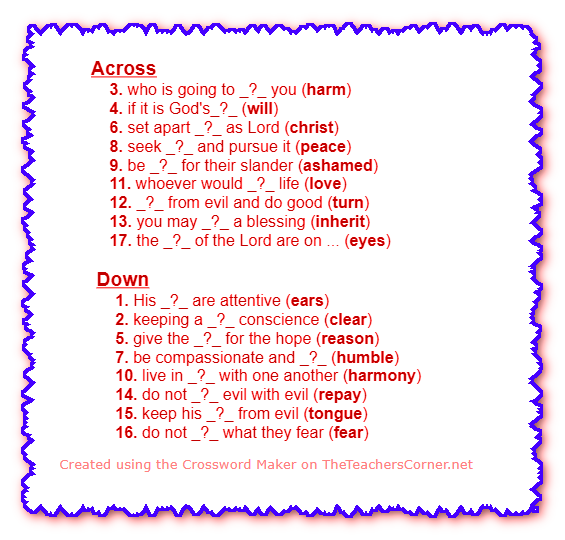 Across

3. who is going to _?_ you (harm)
4. if it is God's_?_ (will)
6. set apart _?_ as Lord (christ)
8. seek _?_ and pursue it (peace)
9. be _?_ for their slander (ashamed)
11. whoever would _?_ life (love)
12. _?_ from evil and do good (turn)
13. you may _?_ a blessing (inherit)
17. the _?_ of the Lord are on ... (eyes)

Down

1. His _?_ are attentive (ears)
2. keeping a _?_ conscience (clear)
5. give the _?_ for the hope (reason)
7. be compassionate and _?_ (humble)
10. live in _?_ with one another (harmony)
14. do not _?_ evil with evil (repay)
15. keep his _?_ from evil (tongue)
16. do not _?_ what they fear (fear)

Created using the Crossword Maker on TheTeachersCorner.net